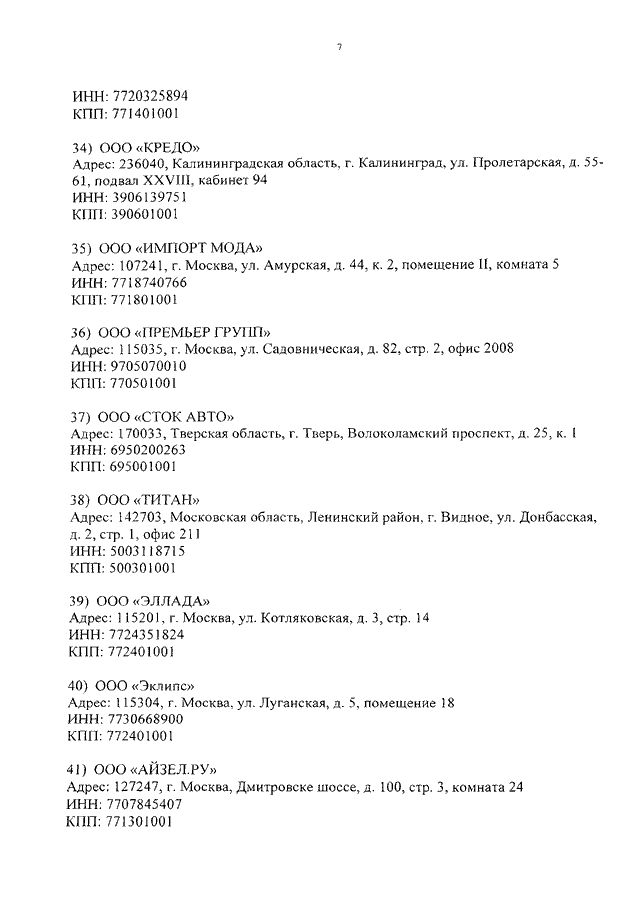 7

ИНН: 7720325894
КПП: 771401001

34) ООО «КРЕДО»
Адрес: 236040, Калининградская область, г. Калининград, ул. Пролетарская, д. 55-61, подвал XXVIII, кабинет 94
ИНН: 3906139751
КПП: 390601001

35) ООО «ИМПОРТ МОДА»
Адрес: 107241, г. Москва, ул. Амурская, д. 44, к. 2, помещение II, комната 5
ИНН: 7718740766
КПП: 771801001

36) ООО «ПРЕМЬЕР ГРУПП»
Адрес: 115035, г. Москва, ул. Садовническая, д. 82, стр. 2, офис 2008
ИНН: 9705070010
КПП: 770501001

37) ООО «СТОК АВТО»
Адрес: 170033, Тверская область, г. Тверь, Волоколамский проспект, д. 25, к. 1
ИНН: 6950200263
КПП: 695001001

38) ООО «ТИТАН»
Адрес: 142703, Московская область, Ленинский район, г. Видное, ул. Донбасская, д. 2, стр. 1, офис 211
ИНН: 5003118715
КПП: 500301001

39) ООО «ЭЛЛАДА»
Адрес: 115201, г. Москва, ул. Котляковская, д. 3, стр. 14
ИНН: 7724351824
КПП: 772401001

40) ООО «Эклипс»
Адрес: 115304, г. Москва, ул. Луганская, д. 5, помещение 18
ИНН: 7730668900
КПП: 772401001

41) ООО «АЙЗЕЛ.РУ»
Адрес: 127247, г. Москва, Дмитровске шоссе, д. 100, стр. 3, комната 24
ИНН: 7707845407
КПП: 771301001